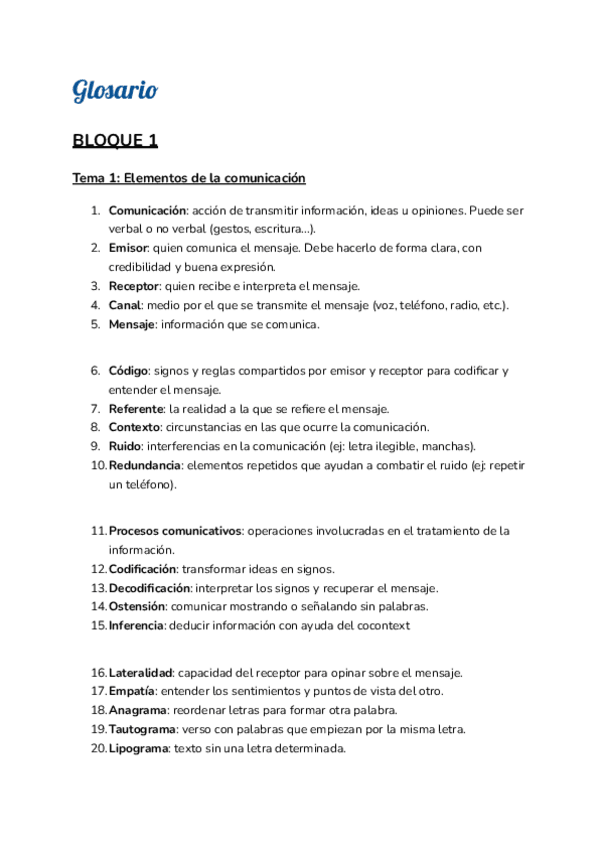 Glosario

BLOQUE 1

Tema 1: Elementos de la comunicación

1. Comunicación: acción de transmitir información, ideas u opiniones. Puede ser verbal o no verbal (gestos, escritura...).
2. Emisor: quien comunica el mensaje. Debe hacerlo de forma clara, con credibilidad y buena expresión.
3. Receptor: quien recibe e interpreta el mensaje.
4. Canal: medio por el que se transmite el mensaje (voz, teléfono, radio, etc.).
5. Mensaje: información que se comunica.

6. Código: signos y reglas compartidos por emisor y receptor para codificar y entender el mensaje.
7. Referente: la realidad a la que se refiere el mensaje.
8. Contexto: circunstancias en las que ocurre la comunicación.
9. Ruido: interferencias en la comunicación (ej: letra ilegible, manchas).
10. Redundancia: elementos repetidos que ayudan a combatir el ruido (ej: repetir un teléfono).

11. Procesos comunicativos: operaciones involucradas en el tratamiento de la información.
12. Codificación: transformar ideas en signos.
13. Decodificación: interpretar los signos y recuperar el mensaje.
14. Ostensión: comunicar mostrando o señalando sin palabras.
15. Inferencia: deducir información con ayuda del cocontext

16. Lateralidad: capacidad del receptor para opinar sobre el mensaje.
17. Empatía: entender los sentimientos y puntos de vista del otro.
18. Anagrama: reordenar letras para formar otra palabra.
19. Tautograma: verso con palabras que empiezan por la misma letra.
20. Lipograma: texto sin una letra determinada.